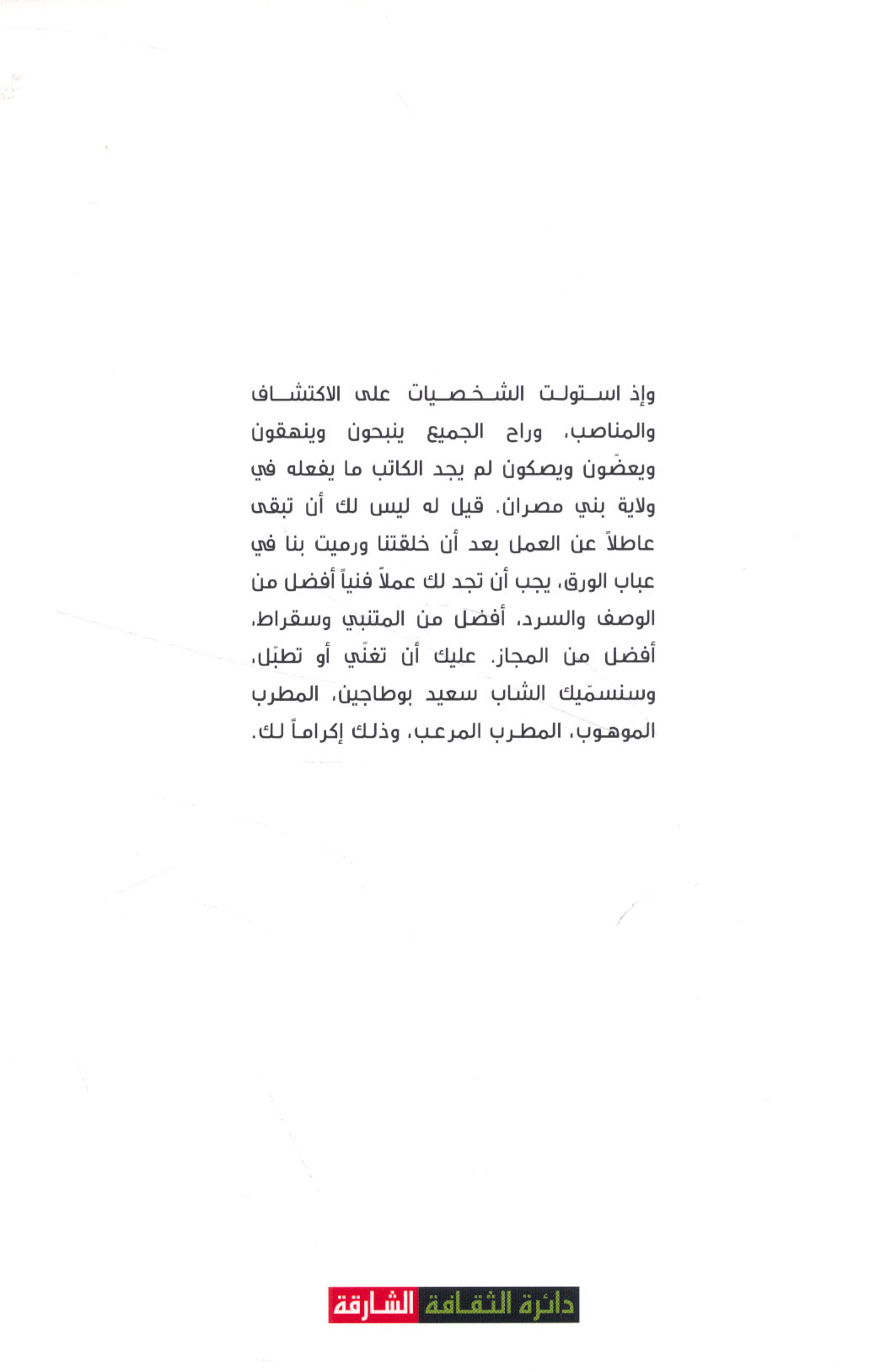 وإذ استولت الشخصيات على الاكتشاف والمناصب، وراح الجميع ينبحون وينهقون ويعضّون ويصكون لم يجد الكاتب ما يفعله في ولاية بني مصران. قيل له ليس لك أن تبقى عاطلاً عن العمل بعد أن خلقتنا ورميت بنا في عباب الورق، يجب أن تجد لك عملاً فنياً أفضل من الوصف والسرد، أفضل من المتنبي وسقراط، أفضل من المجاز. عليك أن تغنّي أو تطبّل، وسنسمّيك الشاب سعيد بوطاجين، المطرب الموهوب، المطرب المرعب، وذلك إكراماً لك.

دائرة الثقافة الشارقة